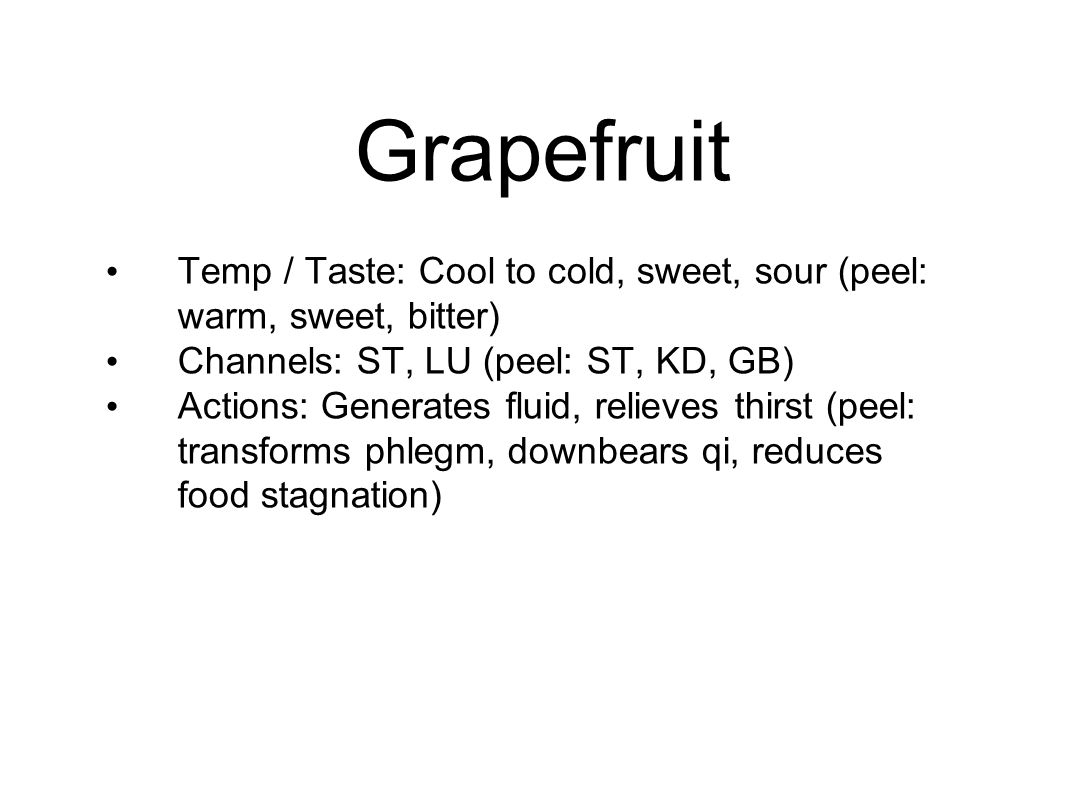 Grapefruit

• Temp / Taste: Cool to cold, sweet, sour (peel: warm, sweet, bitter)
• Channels: ST, LU (peel: ST, KD, GB)
• Actions: Generates fluid, relieves thirst (peel: transforms phlegm, downbears qi, reduces food stagnation)